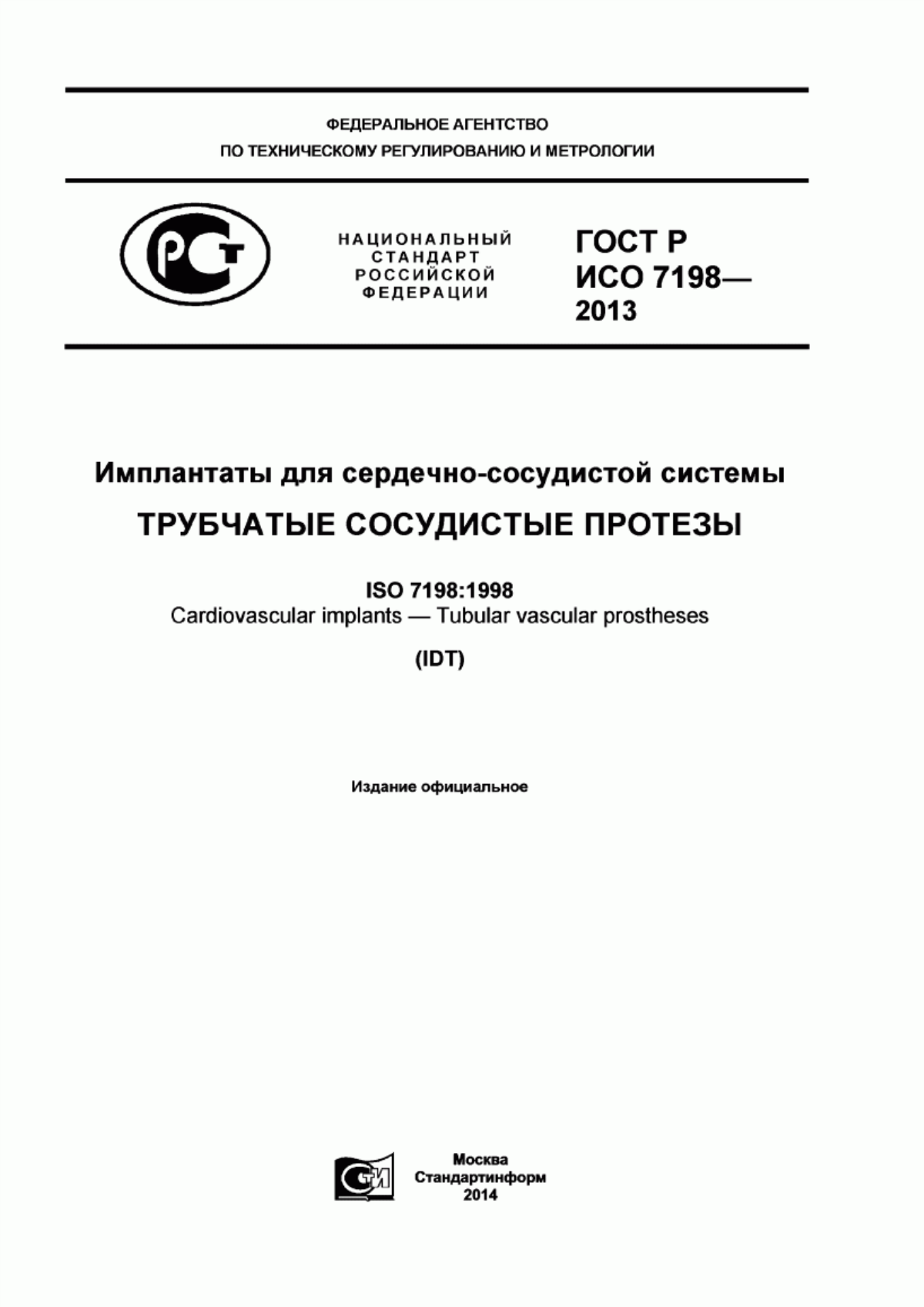 ФЕДЕРАЛЬНОЕ АГЕНТСТВО
ПО ТЕХНИЧЕСКОМУ РЕГУЛИРОВАНИЮ И МЕТРОЛОГИИ

РСТ

НАЦИОНАЛЬНЫЙ
СТАНДАРТ
РОССИЙСКОЙ
ФЕДЕРАЦИИ

ГОСТ Р
ИСО 7198—
2013

Имплантаты для сердечно-сосудистой системы

ТРУБЧАТЫЕ СОСУДИСТЫЕ ПРОТЕЗЫ

ISO 7198:1998
Cardiovascular implants — Tubular vascular prostheses

(IDT)

Издание официальное

СТИ

Москва
Стандартинформ
2014